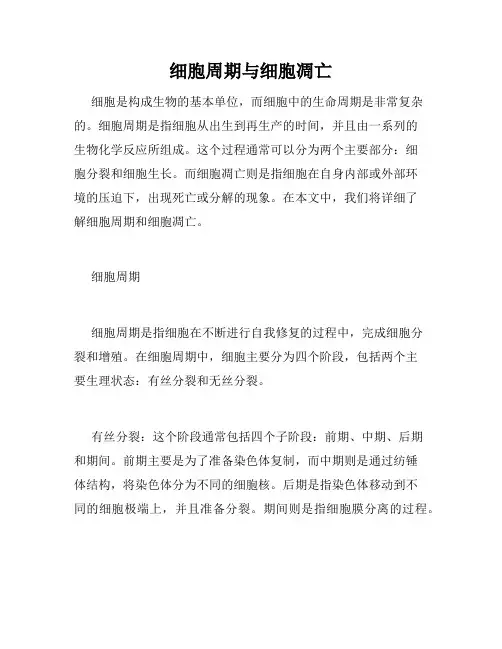 细胞周期与细胞凋亡

细胞是构成生物的基本单位，而细胞中的生命周期是非常复杂的。细胞周期是指细胞从出生到再生产的时间，并且由一系列的生物化学反应所组成。这个过程通常可以分为两个主要部分：细胞分裂和细胞生长。而细胞凋亡则是指细胞在自身内部或外部环境的压迫下，出现死亡或分解的现象。在本文中，我们将详细了解细胞周期和细胞凋亡。

细胞周期

细胞周期是指细胞在不断进行自我修复的过程中，完成细胞分裂和增殖。在细胞周期中，细胞主要分为四个阶段，包括两个主要生理状态：有丝分裂和无丝分裂。

有丝分裂：这个阶段通常包括四个子阶段：前期、中期、后期和期间。前期主要是为了准备染色体复制，而中期则是通过纺锤体结构，将染色体分为不同的细胞核。后期是指染色体移动到不同的细胞极端上，并且准备分裂。期间则是指细胞膜分离的过程。